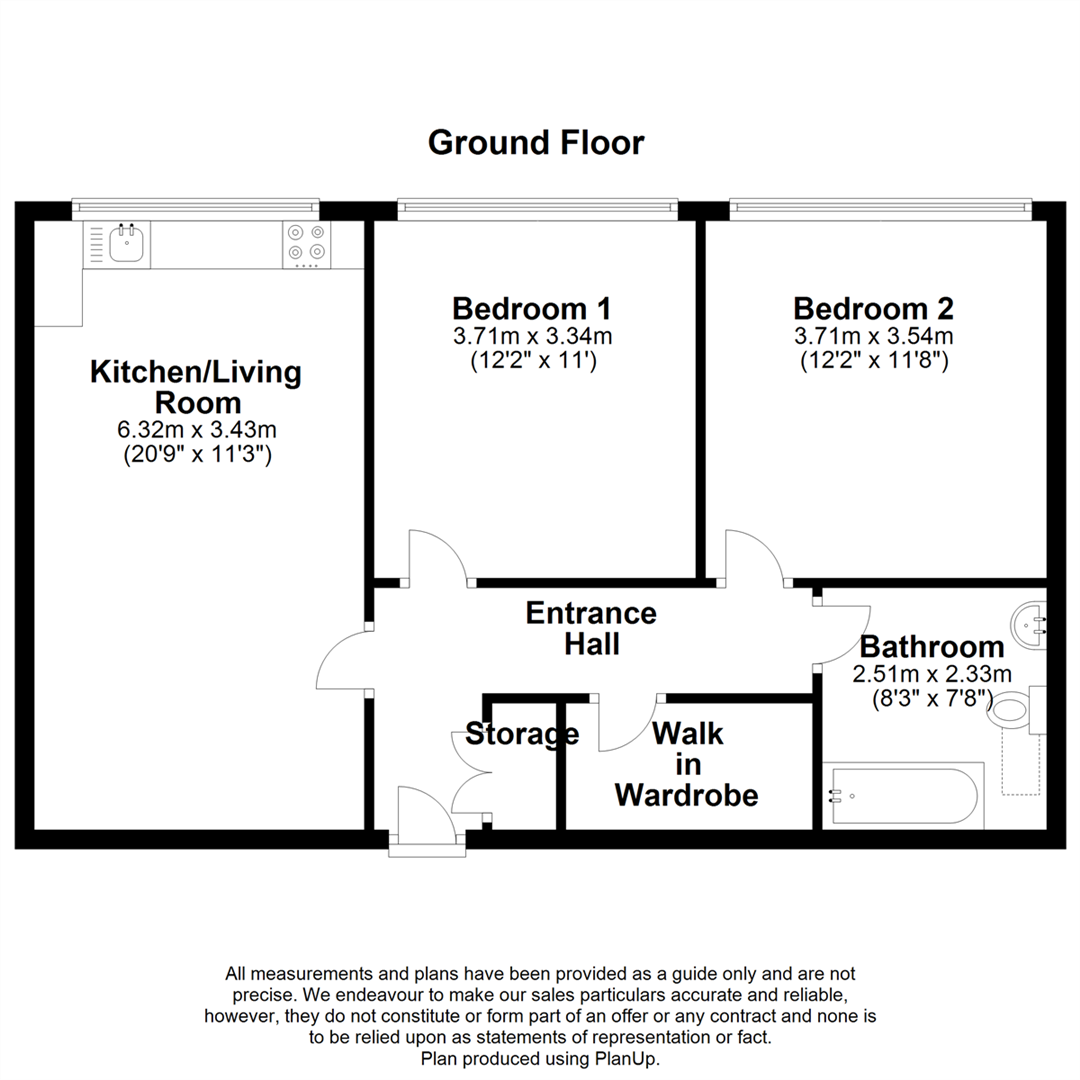 Ground Floor

Kitchen/Living Room
6.32m x 3.43m
(20'9" x 11'3")

Bedroom 1
3.71m x 3.34m
(12'2" x 11')

Bedroom 2
3.71m x 3.54m
(12'2" x 11'8")

Entrance Hall

Bathroom
2.51m x 2.33m
(8'3" x 7'8")

Storage

Walk in Wardrobe

All measurements and plans have been provided as a guide only and are not precise. We endeavour to make our sales particulars accurate and reliable, however, they do not constitute or form part of an offer or any contract and none is to be relied upon as statements of representation or fact.
Plan produced using PlanUp.